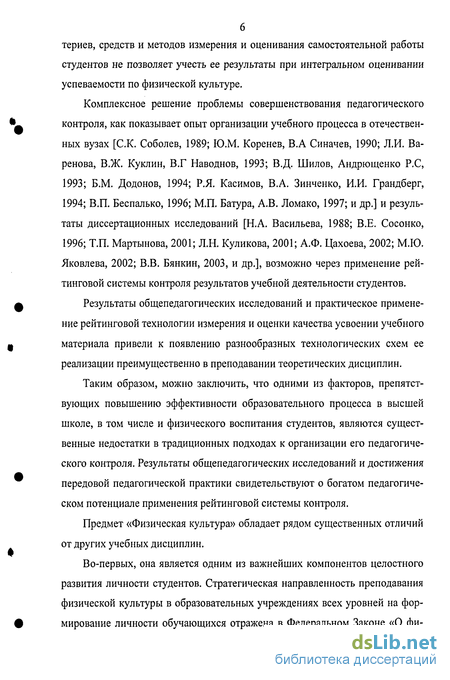 6

териев, средств и методов измерения и оценивания самостоятельной работы студентов не позволяет учесть ее результаты при интегральном оценивании успеваемости по физической культуре.

Комплексное решение проблемы совершенствования педагогического контроля, как показывает опыт организации учебного процесса в отечественных вузах [С.К. Соболев, 1989; Ю.М. Коренев, В.А Синачев, 1990; Л.И. Варенова, В.Ж. Куклин, В.Г Наводнов, 1993; В.Д. Шилов, Андрющенко Р.С, 1993; Б.М. Додонов, 1994; Р.Я. Касимов, В.А. Зинченко, И.И. Грандберг, 1994; В.П. Беспалько, 1996; М.П. Батура, А.В. Ломако, 1997; и др.] и результаты диссертационных исследований [Н.А. Васильева, 1988; В.Е. Сосонко, 1996; Т.П. Мартынова, 2001; Л.Н. Куликова, 2001; А.Ф. Цахоева, 2002; М.Ю. Яковлева, 2002; В.В. Бянкин, 2003, и др.], возможно через применение рейтинговой системы контроля результатов учебной деятельности студентов.

Результаты общепедагогических исследований и практическое применение рейтинговой технологии измерения и оценки качества усвоении учебного материала привели к появлению разнообразных технологических схем ее реализации преимущественно в преподавании теоретических дисциплин.

Таким образом, можно заключить, что одними из факторов, препятствующих повышению эффективности образовательного процесса в высшей школе, в том числе и физического воспитания студентов, являются существенные недостатки в традиционных подходах к организации его педагогического контроля. Результаты общепедагогических исследований и достижения передовой педагогической практики свидетельствуют о богатом педагогическом потенциале применения рейтинговой системы контроля.

Предмет «Физическая культура» обладает рядом существенных отличий от других учебных дисциплин.

Во-первых, она является одним из важнейших компонентов целостного развития личности студентов. Стратегическая направленность преподавания физической культуры в образовательных учреждениях всех уровней на формирование личности обучающихся отражена в Федеральном Законе «О фи-

dsLib.net
библиотека диссертаций